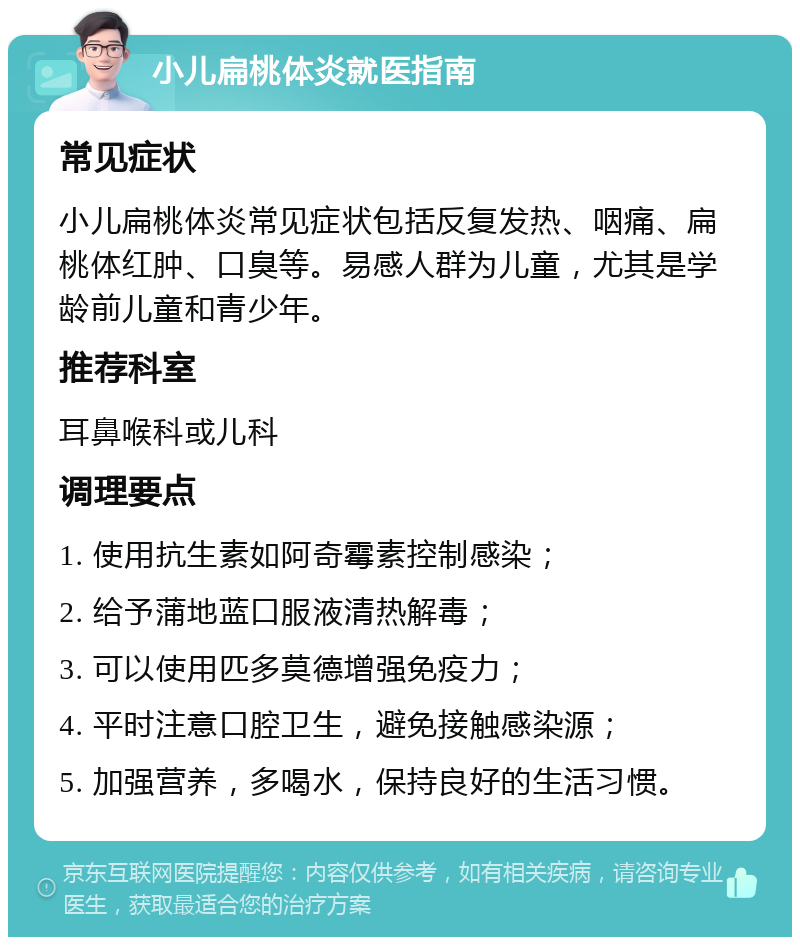 小儿扁桃体炎就医指南

常见症状

小儿扁桃体炎常见症状包括反复发热、咽痛、扁桃体红肿、口臭等。易感人群为儿童，尤其是学龄前儿童和青少年。

推荐科室

耳鼻喉科或儿科

调理要点

1. 使用抗生素如阿奇霉素控制感染；

2. 给予蒲地蓝口服液清热解毒；

3. 可以使用匹多莫德增强免疫力；

4. 平时注意口腔卫生，避免接触感染源；

5. 加强营养，多喝水，保持良好的生活习惯。

京东互联网医院提醒您：内容仅供参考，如有相关疾病，请咨询专业医生，获取最适合您的治疗方案